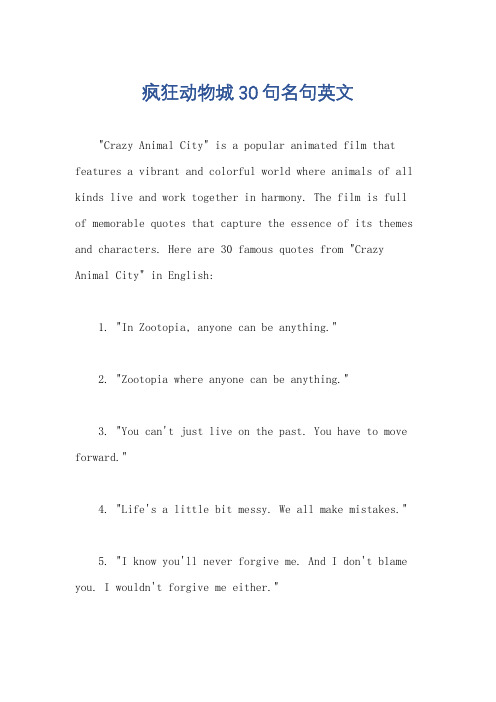 疯狂动物城30句名句英文

"Crazy Animal City" is a popular animated film that features a vibrant and colorful world where animals of all kinds live and work together in harmony. The film is full of memorable quotes that capture the essence of its themes and characters. Here are 30 famous quotes from "Crazy Animal City" in English:

1. "In Zootopia, anyone can be anything."

2. "Zootopia where anyone can be anything."

3. "You can't just live on the past. You have to move forward."

4. "Life's a little bit messy. We all make mistakes."

5. "I know you'll never forgive me. And I don't blame you. I wouldn't forgive me either."